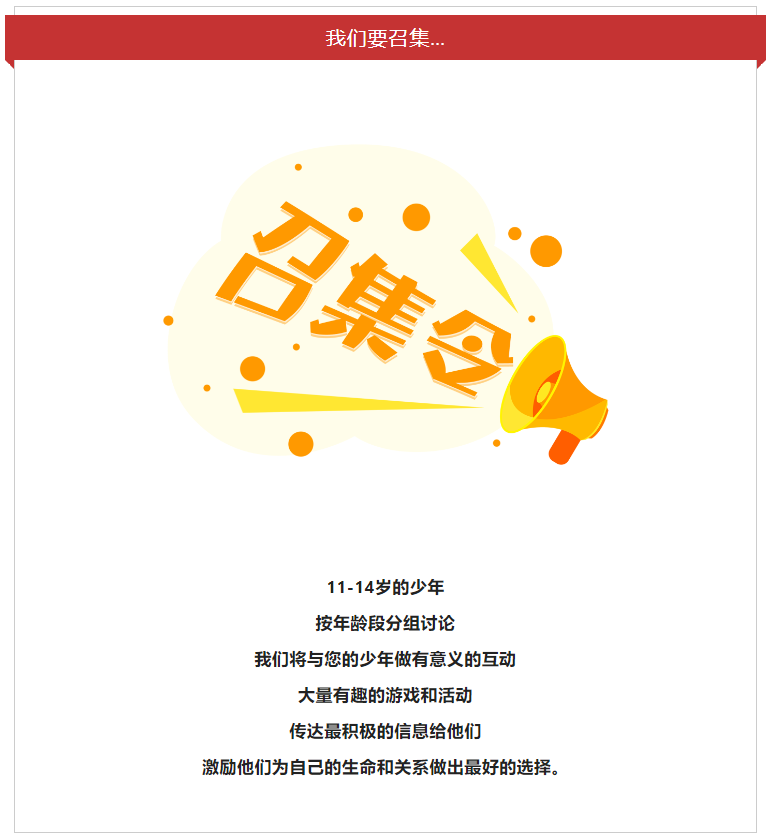 我们要召集...

召集令

11-14岁的少年

按年龄段分组讨论

我们将与您的少年做有意义的互动

大量有趣的游戏和活动

传达最积极的信息给他们

激励他们为自己的生命和关系做出最好的选择。